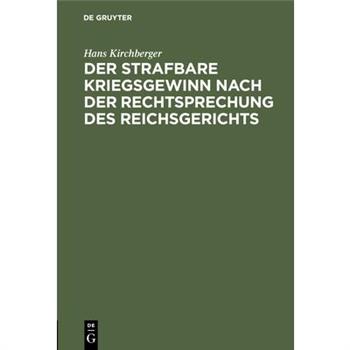 DE GRUYTER

Hans Kirchberger

DER STRAFBARE KRIEGSGEWINN NACH DER RECHTSPRECHUNG DES REICHSGERICHTS

DE
G